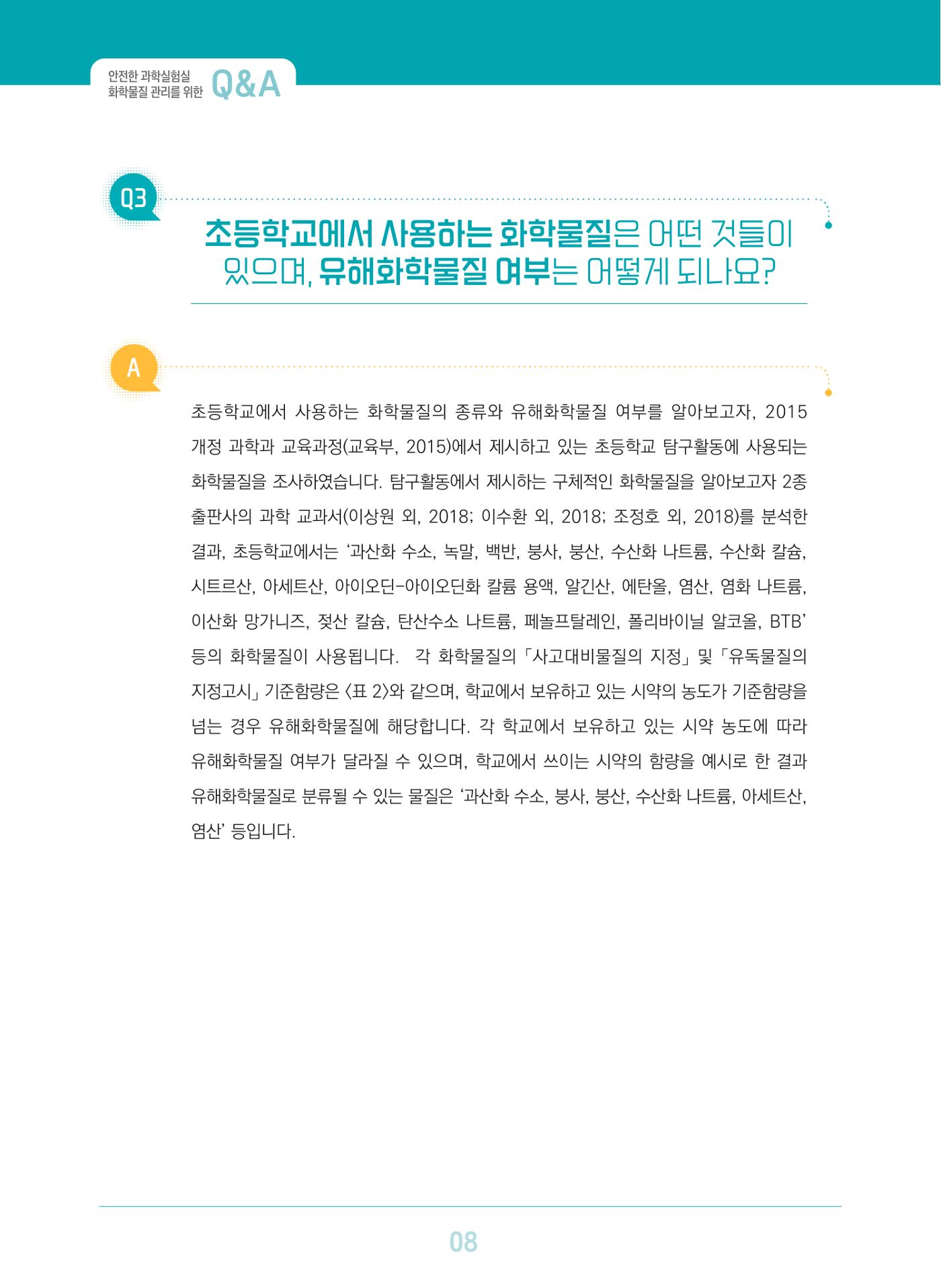 안전한 과학실험실 화학물질 관리를 위한 Q&A

Q3

초등학교에서 사용하는 화학물질은 어떤 것들이 있으며, 유해화학물질 여부는 어떻게 되나요?

A

초등학교에서 사용하는 화학물질의 종류와 유해화학물질 여부를 알아보고자, 2015 개정 과학과 교육과정(교육부, 2015)에서 제시하고 있는 초등학교 탐구활동에 사용되는 화학물질을 조사하였습니다. 탐구활동에서 제시하는 구체적인 화학물질을 알아보고자 2종 출판사의 과학 교과서(이상원 외, 2018; 이수환 외, 2018; 조정호 외, 2018)를 분석한 결과, 초등학교에서는 '과산화 수소, 녹말, 백반, 붕사, 붕산, 수산화 나트륨, 수산화 칼슘, 시트르산, 아세트산, 아이오딘-아이오딘화 칼륨 용액, 알긴산, 에탄올, 염산, 염화 나트륨, 이산화 망가니즈, 젖산 칼슘, 탄산수소 나트륨, 페놀프탈레인, 폴리바이닐 알코올, BTB' 등의 화학물질이 사용됩니다. 각 화학물질의 「사고대비물질의 지정」 및 「유독물질의 지정고시」 기준함량은 <표 2>와 같으며, 학교에서 보유하고 있는 시약의 농도가 기준함량을 넘는 경우 유해화학물질에 해당합니다. 각 학교에서 보유하고 있는 시약 농도에 따라 유해화학물질 여부가 달라질 수 있으며, 학교에서 쓰이는 시약의 함량을 예시로 한 결과 유해화학물질로 분류될 수 있는 물질은 '과산화 수소, 붕사, 붕산, 수산화 나트륨, 아세트산, 염산' 등입니다.

08